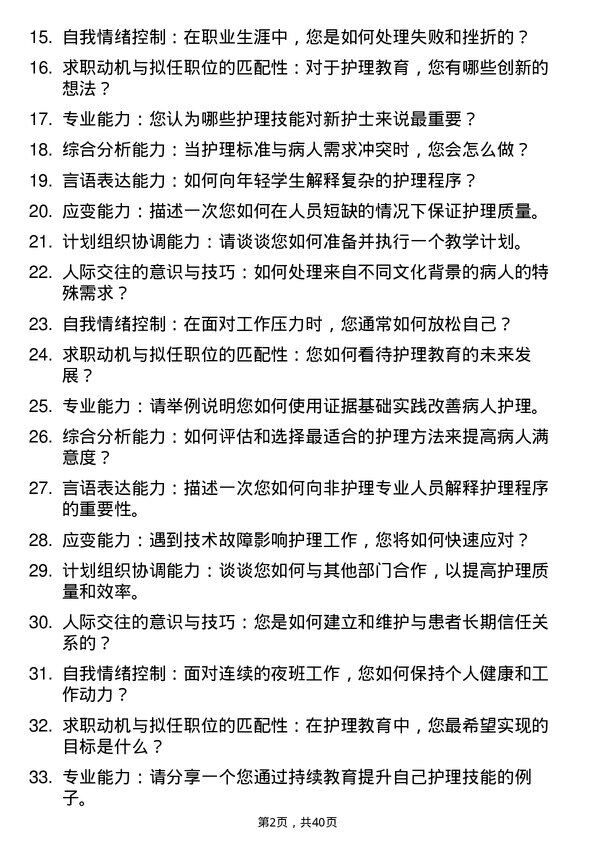 15. 自我情绪控制：在职业生涯中，您是如何处理失败和挫折的？

16. 求职动机与拟任职位的匹配性：对于护理教育，您有哪些创新的想法？

17. 专业能力：您认为哪些护理技能对新护士来说最重要？

18. 综合分析能力：当护理标准与病人需求冲突时，您会怎么做？

19. 言语表达能力：如何向年轻学生解释复杂的护理程序？

20. 应变能力：描述一次您如何在人员短缺的情况下保证护理质量。

21. 计划组织协调能力：请谈谈您如何准备并执行一个教学计划。

22. 人际交往的意识与技巧：如何处理来自不同文化背景的病人的特殊需求？

23. 自我情绪控制：在面对工作压力时，您通常如何放松自己？

24. 求职动机与拟任职位的匹配性：您如何看待护理教育的未来发展？

25. 专业能力：请举例说明您如何使用证据基础实践改善病人护理。

26. 综合分析能力：如何评估和选择最适合的护理方法来提高病人满意度？

27. 言语表达能力：描述一次您如何向非护理专业人员解释护理程序的重要性。

28. 应变能力：遇到技术故障影响护理工作，您将如何快速应对？

29. 计划组织协调能力：谈谈您如何与其他部门合作，以提高护理质量和效率。

30. 人际交往的意识与技巧：您是如何建立和维护与患者长期信任关系的？

31. 自我情绪控制：面对连续的夜班工作，您如何保持个人健康和工作动力？

32. 求职动机与拟任职位的匹配性：在护理教育中，您最希望实现的目标是什么？

33. 专业能力：请分享一个您通过持续教育提升自己护理技能的例子。

第2页，共40页